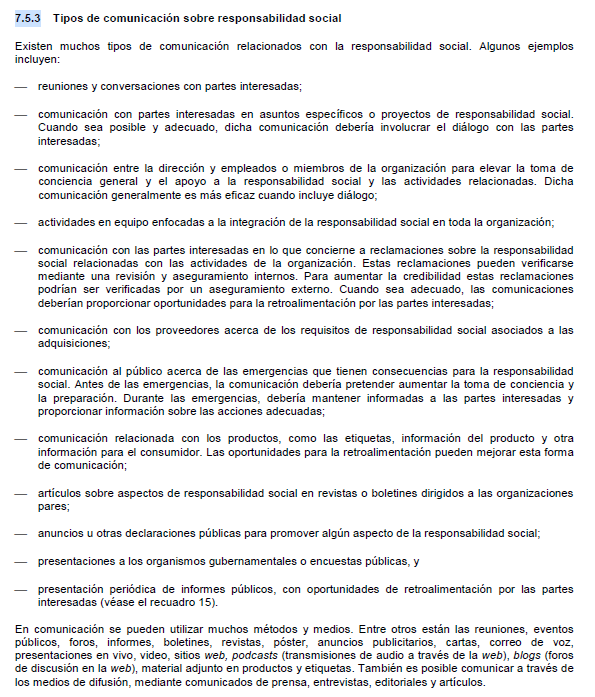 7.5.3 Tipos de comunicación sobre responsabilidad social

Existen muchos tipos de comunicación relacionados con la responsabilidad social. Algunos ejemplos incluyen:

— reuniones y conversaciones con partes interesadas;

— comunicación con partes interesadas en asuntos específicos o proyectos de responsabilidad social. Cuando sea posible y adecuado, dicha comunicación debería involucrar el diálogo con las partes interesadas;

— comunicación entre la dirección y empleados o miembros de la organización para elevar la toma de conciencia general y el apoyo a la responsabilidad social y las actividades relacionadas. Dicha comunicación generalmente es más eficaz cuando incluye diálogo;

— actividades en equipo enfocadas a la integración de la responsabilidad social en toda la organización;

— comunicación con las partes interesadas en lo que concierne a reclamaciones sobre la responsabilidad social relacionadas con las actividades de la organización. Estas reclamaciones pueden verificarse mediante una revisión y aseguramiento internos. Para aumentar la credibilidad estas reclamaciones podrían ser verificadas por un aseguramiento externo. Cuando sea adecuado, las comunicaciones deberían proporcionar oportunidades para la retroalimentación por las partes interesadas;

— comunicación con los proveedores acerca de los requisitos de responsabilidad social asociados a las adquisiciones;

— comunicación al público acerca de las emergencias que tienen consecuencias para la responsabilidad social. Antes de las emergencias, la comunicación debería pretender aumentar la toma de conciencia y la preparación. Durante las emergencias, debería mantener informadas a las partes interesadas y proporcionar información sobre las acciones adecuadas;

— comunicación relacionada con los productos, como las etiquetas, información del producto y otra información para el consumidor. Las oportunidades para la retroalimentación pueden mejorar esta forma de comunicación;

— artículos sobre aspectos de responsabilidad social en revistas o boletines dirigidos a las organizaciones pares;

— anuncios u otras declaraciones públicas para promover algún aspecto de la responsabilidad social;

— presentaciones a los organismos gubernamentales o encuestas públicas, y

— presentación periódica de informes públicos, con oportunidades de retroalimentación por las partes interesadas (véase el recuadro 15).

En comunicación se pueden utilizar muchos métodos y medios. Entre otros están las reuniones, eventos públicos, foros, informes, boletines, revistas, póster, anuncios publicitarios, cartas, correo de voz, presentaciones en vivo, video, sitios web, podcasts (transmisiones de audio a través de la web), blogs (foros de discusión en la web), material adjunto en productos y etiquetas. También es posible comunicar a través de los medios de difusión, mediante comunicados de prensa, entrevistas, editoriales y artículos.